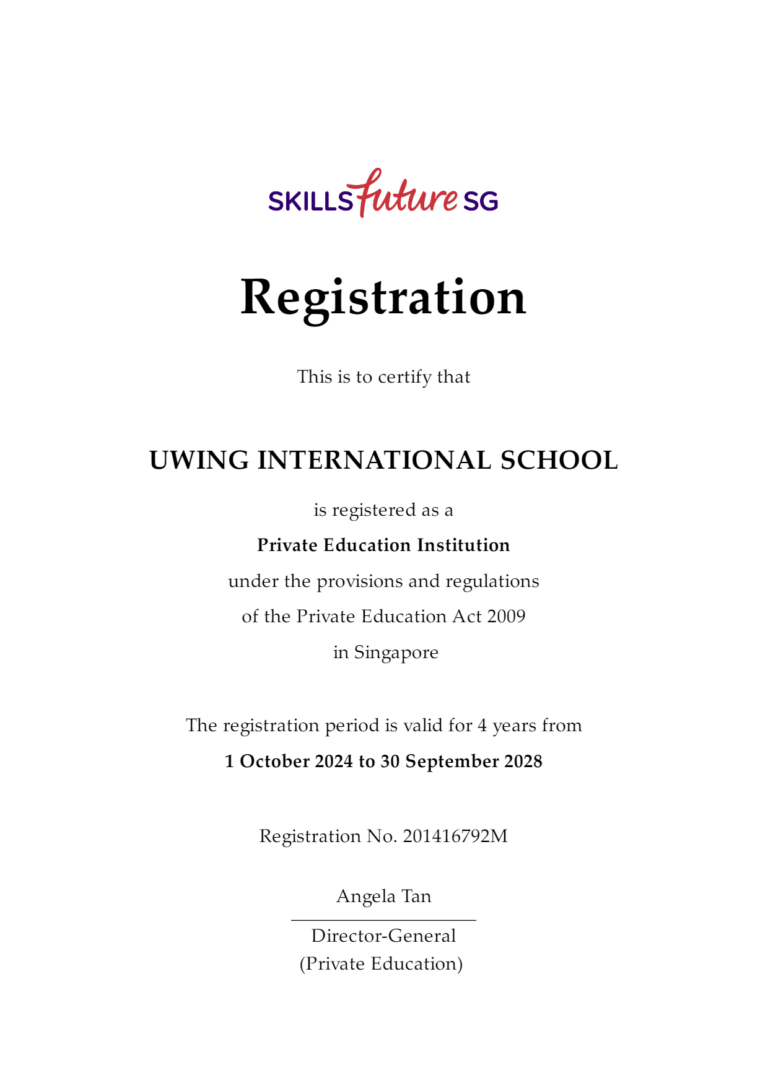 SKILLSfuture SG

Registration

This is to certify that

UWING INTERNATIONAL SCHOOL

is registered as a

Private Education Institution

under the provisions and regulations of the Private Education Act 2009 in Singapore

The registration period is valid for 4 years from

1 October 2024 to 30 September 2028

Registration No. 201416792M

Angela Tan

Director-General
(Private Education)